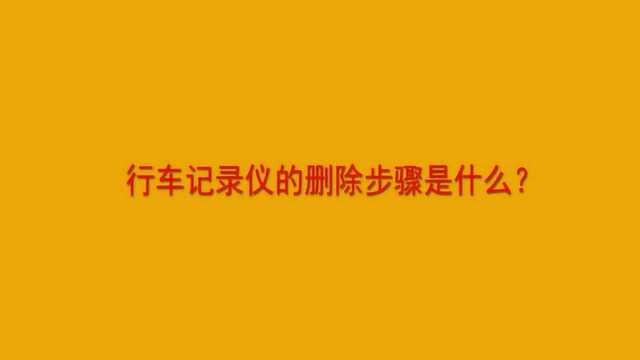 行车记录仪的删除步骤是什么？